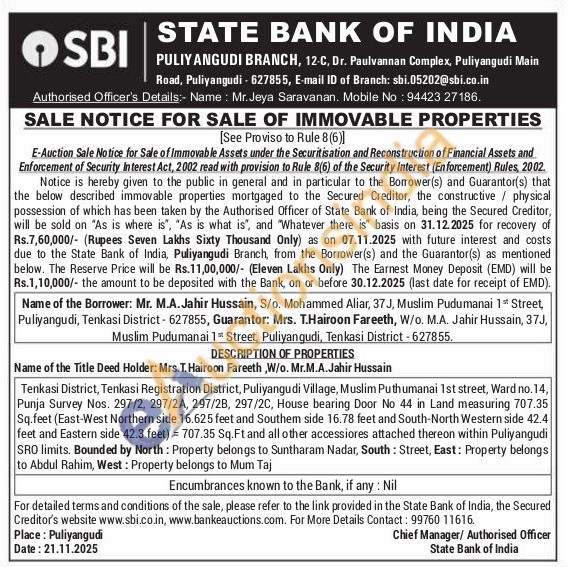 SBI

STATE BANK OF INDIA

PULIYANGUDI BRANCH, 12-C, Dr. Paulvannan Complex, Puliyangudi Main Road, Puliyangudi - 627855, E-mail ID of Branch: sbi.05202@sbi.co.in

Authorised Officer's Details:- Name : Mr.Jeya Saravanan. Mobile No : 94423 27186.

SALE NOTICE FOR SALE OF IMMOVABLE PROPERTIES

[See Proviso to Rule 8(6)]

E-Auction Sale Notice for Sale of Immovable Assets under the Securitisation and Reconstruction of Financial Assets and Enforcement of Security Interest Act, 2002 read with provision to Rule 8(6) of the Security Interest (Enforcement) Rules, 2002.

Notice is hereby given to the public in general and in particular to the Borrower(s) and Guarantor(s) that the below described immovable properties mortgaged to the Secured Creditor, the constructive / physical possession of which has been taken by the Authorised Officer of State Bank of India, being the Secured Creditor, will be sold on "As is where is", "As is what is", and "Whatever there is" basis on 31.12.2025 for recovery of Rs.7,60,000/- (Rupees Seven Lakhs Sixty Thousand Only) as on 07.11.2025 with future interest and costs due to the State Bank of India, Puliyangudi Branch, from the Borrower(s) and the Guarantor(s) as mentioned below. The Reserve Price will be Rs.11,00,000/- (Eleven Lakhs Only) The Earnest Money Deposit (EMD) will be Rs.1,10,000/- the amount to be deposited with the Bank, on or before 30.12.2025 (last date for receipt of EMD).

Name of the Borrower: Mr. M.A.Jahir Hussain, S/o. Mohammed Aliar, 37J, Muslim Pudumanai 1st Street, Puliyangudi, Tenkasi District - 627855, Guarantor: Mrs. T.Hairoon Fareeth, W/o. M.A. Jahir Hussain, 37J, Muslim Pudumanai 1st Street, Puliyangudi, Tenkasi District - 627855.

DESCRIPTION OF PROPERTIES

Name of the Title Deed Holder: Mrs.T.Hairoon Fareeth ,W/o. Mr.M.A.Jahir Hussain

Tenkasi District, Tenkasi Registration District, Puliyangudi Village, Muslim Puthumanai 1st street, Ward no.14, Punja Survey Nos. 297/2, 297/2A, 297/2B, 297/2C, House bearing Door No 44 in Land measuring 707.35 Sq.feet (East-West Northern side 16.625 feet and Southern side 16.78 feet and South-North Western side 42.4 feet and Eastern side 42.3 feet) = 707.35 Sq.Ft and all other accessiores attached thereon within Puliyangudi SRO limits. Bounded by North : Property belongs to Suntharam Nadar, South : Street, East : Property belongs to Abdul Rahim, West : Property belongs to Mum Taj

Encumbrances known to the Bank, if any : Nil

For detailed terms and conditions of the sale, please refer to the link provided in the State Bank of India, the Secured Creditor's website www.sbi.co.in, www.bankeauctions.com. For More Details Contact : 99760 11616.

Place : Puliyangudi
Date : 21.11.2025

Chief Manager/ Authorised Officer
State Bank of India

eAuctionsIndia